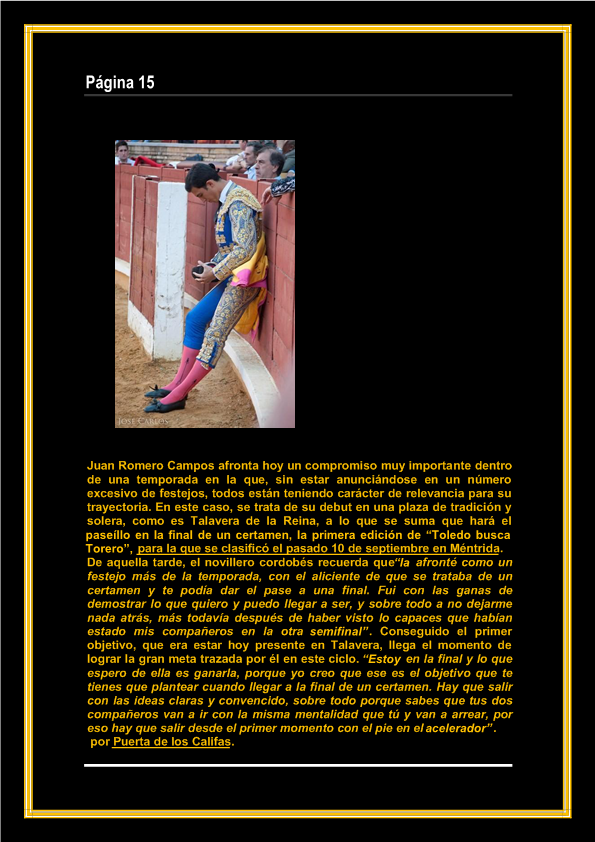 Página 15

JOSE CARLOS

Juan Romero Campos afronta hoy un compromiso muy importante dentro de una temporada en la que, sin estar anunciándose en un número excesivo de festejos, todos están teniendo carácter de relevancia para su trayectoria. En este caso, se trata de su debut en una plaza de tradición y solera, como es Talavera de la Reina, a lo que se suma que hará el paseíllo en la final de un certamen, la primera edición de “Toledo busca Torero”, para la que se clasificó el pasado 10 de septiembre en Méntrida. De aquella tarde, el novillero cordobés recuerda que“la afronté como un festejo más de la temporada, con el aliciente de que se trataba de un certamen y te podía dar el pase a una final. Fui con las ganas de demostrar lo que quiero y puedo llegar a ser, y sobre todo a no dejarme nada atrás, más todavía después de haber visto lo capaces que habían estado mis compañeros en la otra semifinal”. Conseguido el primer objetivo, que era estar hoy presente en Talavera, llega el momento de lograr la gran meta trazada por él en este ciclo. “Estoy en la final y lo que espero de ella es ganarla, porque yo creo que ese es el objetivo que te tienes que plantear cuando llegar a la final de un certamen. Hay que salir con las ideas claras y convencido, sobre todo porque sabes que tus dos compañeros van a ir con la misma mentalidad que tú y van a arrear, por eso hay que salir desde el primer momento con el pie en el acelerador”.
por Puerta de los Califas.